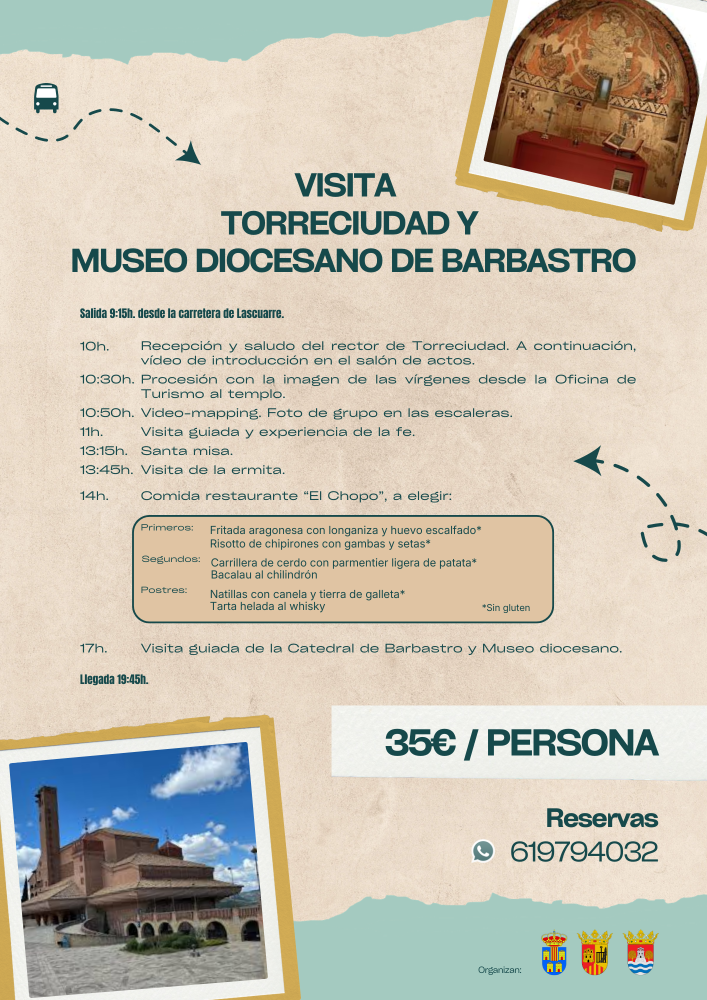 VISITA
TORRECIUDAD Y
MUSEO DIOCESANO DE BARBASTRO

Salida 9:15h. desde la carretera de Lascuarre.

10h. Recepción y saludo del rector de Torreciudad. A continuación, vídeo de introducción en el salón de actos.
10:30h. Procesión con la imagen de las vírgenes desde la Oficina de Turismo al templo.
10:50h. Video-mapping. Foto de grupo en las escaleras.
11h. Visita guiada y experiencia de la fe.
13:15h. Santa misa.
13:45h. Visita de la ermita.
14h. Comida restaurante "El Chopo", a elegir:

Primeros: Fritada aragonesa con longaniza y huevo escalfado*
Risotto de chipirones con gambas y setas*
Segundos: Carrillera de cerdo con parmentier ligera de patata*
Bacalau al chilindrón
Postres: Natillas con canela y tierra de galleta*
Tarta helada al whisky
*Sin gluten

17h. Visita guiada de la Catedral de Barbastro y Museo diocesano.

Llegada 19:45h.

35€ / PERSONA

Reservas
619794032

Organizan: